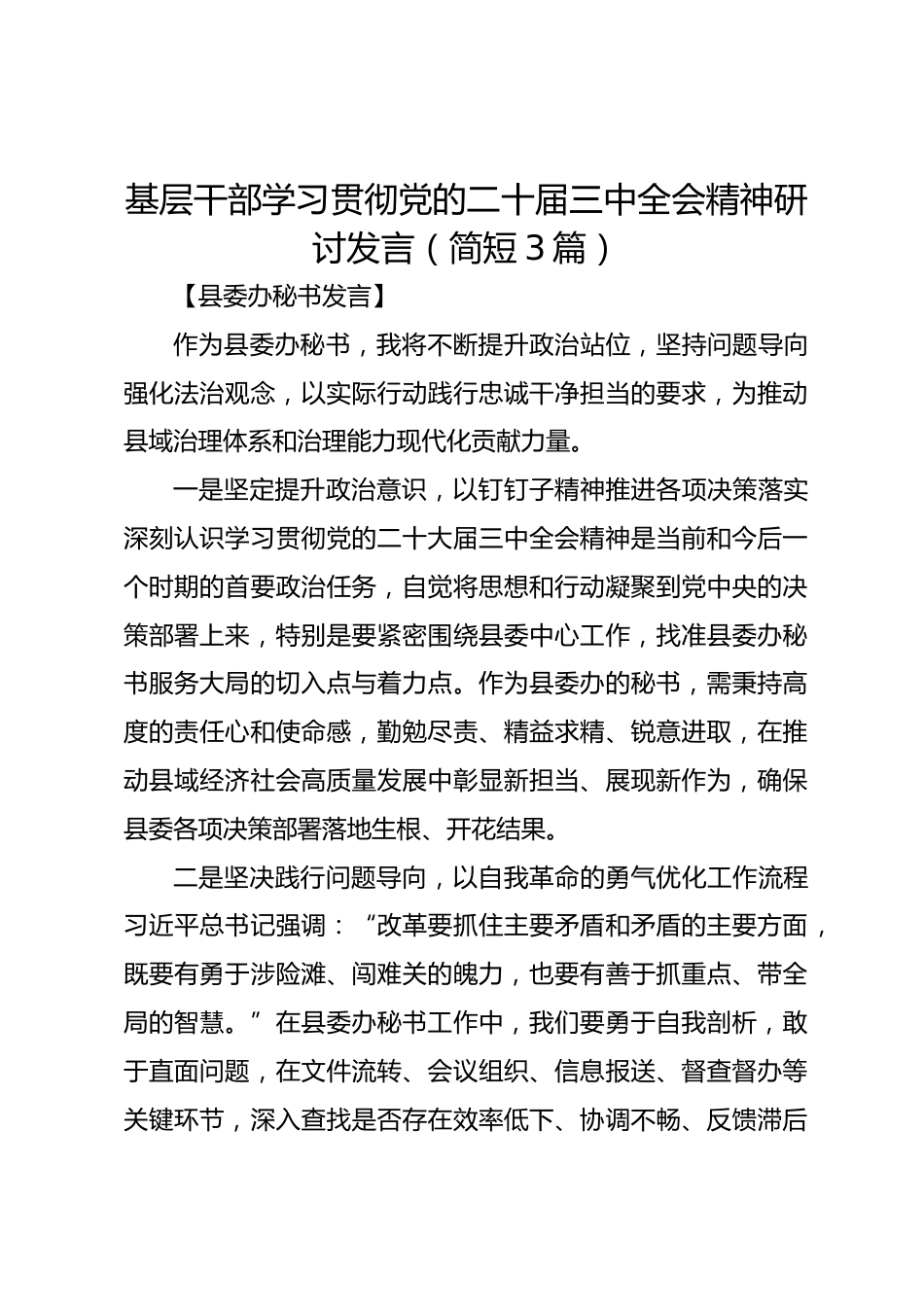 基层干部学习贯彻党的二十届三中全会精神研讨发言（简短3篇）

【县委办秘书发言】

作为县委办秘书，我将不断提升政治站位，坚持问题导向强化法治观念，以实际行动践行忠诚干净担当的要求，为推动县域治理体系和治理能力现代化贡献力量。

一是坚定提升政治意识，以钉钉子精神推进各项决策落实深刻认识学习贯彻党的二十大届三中全会精神是当前和今后一个时期的首要政治任务，自觉将思想和行动凝聚到党中央的决策部署上来，特别是要紧密围绕县委中心工作，找准县委办秘书服务大局的切入点与着力点。作为县委办的秘书，需秉持高度的责任心和使命感，勤勉尽责、精益求精、锐意进取，在推动县域经济社会高质量发展中彰显新担当、展现新作为，确保县委各项决策部署落地生根、开花结果。

二是坚决践行问题导向，以自我革命的勇气优化工作流程习近平总书记强调：“改革要抓住主要矛盾和矛盾的主要方面，既要有勇于涉险滩、闯难关的魄力，也要有善于抓重点、带全局的智慧。”在县委办秘书工作中，我们要勇于自我剖析，敢于直面问题，在文件流转、会议组织、信息报送、督查督办等关键环节，深入查找是否存在效率低下、协调不畅、反馈滞后